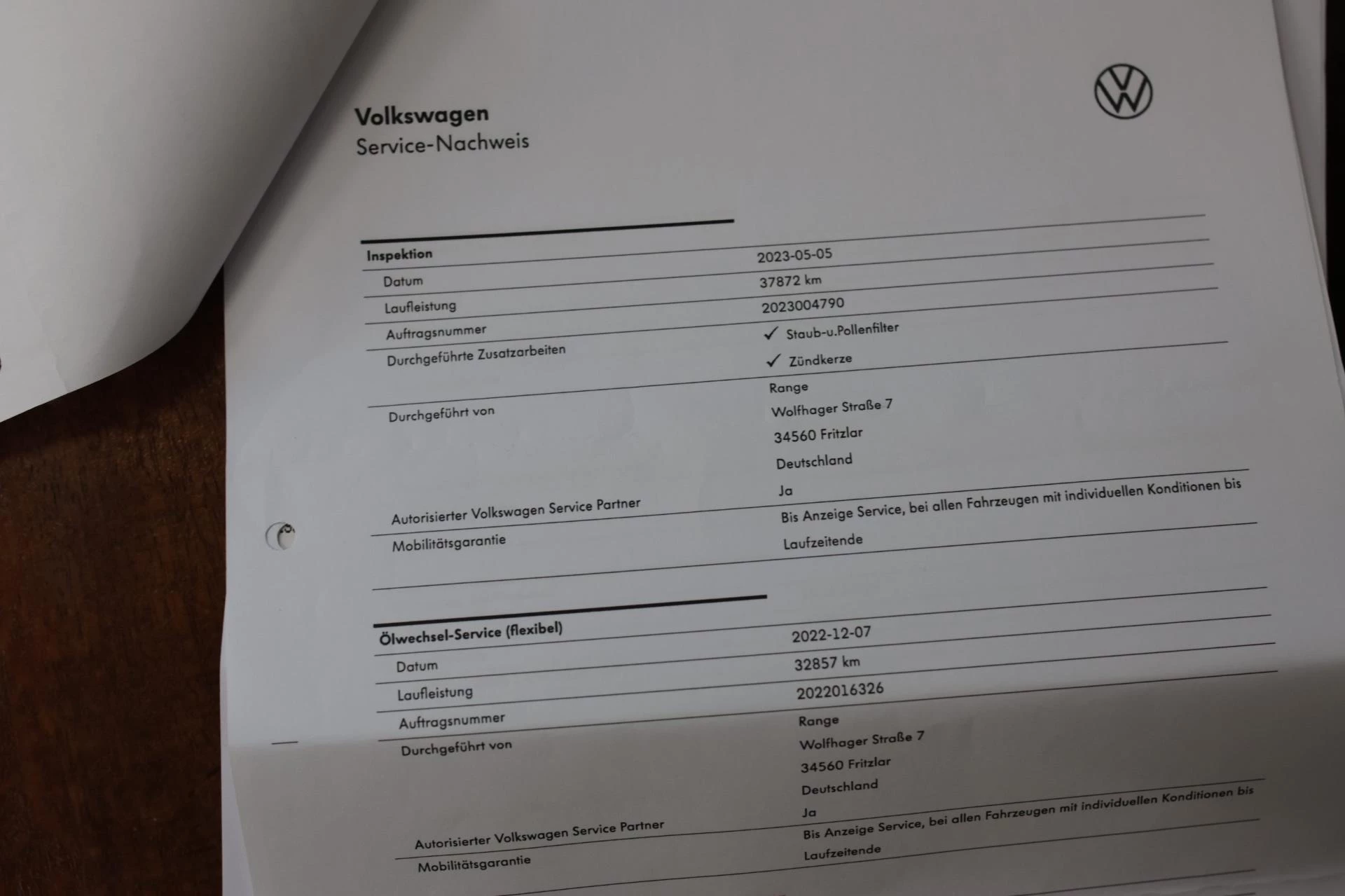 Volkswagen
Service-Nachweis

Inspektion
Datum 2023-05-05
Laufleistung 37872 km
Auftragsnummer 2023004790
Durchgeführte Zusatzarbeiten ✓ Staub-u.Pollenfilter
✓ Zündkerze
Durchgeführt von Range
Wolfhager Straße 7
34560 Fritzlar
Deutschland
Autorisierter Volkswagen Service Partner Ja
Mobilitätsgarantie Bis Anzeige Service, bei allen Fahrzeugen mit individuellen Konditionen bis Laufzeitende

Ölwechsel-Service (flexibel)
Datum 2022-12-07
Laufleistung 32857 km
Auftragsnummer 2022016326
Durchgeführt von Range
Wolfhager Straße 7
34560 Fritzlar
Deutschland
Autorisierter Volkswagen Service Partner Ja
Mobilitätsgarantie Bis Anzeige Service, bei allen Fahrzeugen mit individuellen Konditionen bis Laufzeitende